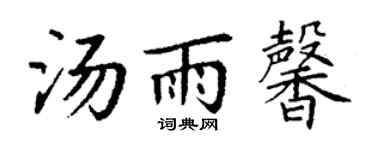 汤雨馨

词典网